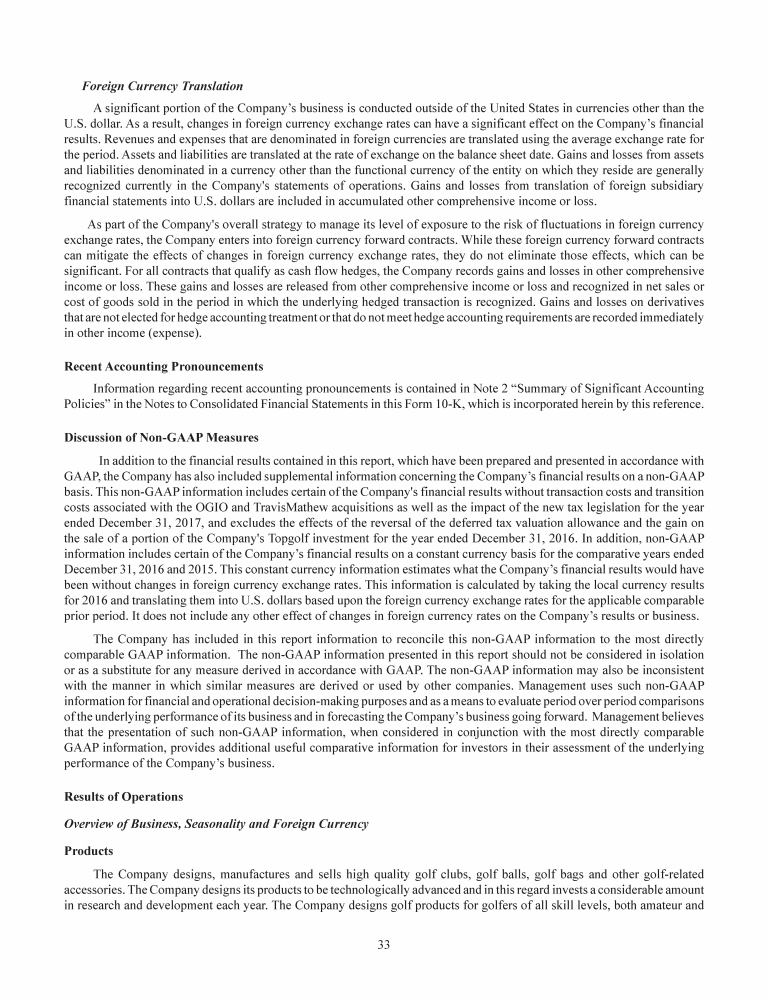 Foreign Currency Translation

A significant portion of the Company's business is conducted outside of the United States in currencies other than the U.S. dollar. As a result, changes in foreign currency exchange rates can have a significant effect on the Company's financial results. Revenues and expenses that are denominated in foreign currencies are translated using the average exchange rate for the period. Assets and liabilities are translated at the rate of exchange on the balance sheet date. Gains and losses from assets and liabilities denominated in a currency other than the functional currency of the entity on which they reside are generally recognized currently in the Company's statements of operations. Gains and losses from translation of foreign subsidiary financial statements into U.S. dollars are included in accumulated other comprehensive income or loss.

As part of the Company's overall strategy to manage its level of exposure to the risk of fluctuations in foreign currency exchange rates, the Company enters into foreign currency forward contracts. While these foreign currency forward contracts can mitigate the effects of changes in foreign currency exchange rates, they do not eliminate those effects, which can be significant. For all contracts that qualify as cash flow hedges, the Company records gains and losses in other comprehensive income or loss. These gains and losses are released from other comprehensive income or loss and recognized in net sales or cost of goods sold in the period in which the underlying hedged transaction is recognized. Gains and losses on derivatives that are not elected for hedge accounting treatment or that do not meet hedge accounting requirements are recorded immediately in other income (expense).

Recent Accounting Pronouncements

Information regarding recent accounting pronouncements is contained in Note 2 "Summary of Significant Accounting Policies" in the Notes to Consolidated Financial Statements in this Form 10-K, which is incorporated herein by this reference.

Discussion of Non-GAAP Measures

In addition to the financial results contained in this report, which have been prepared and presented in accordance with GAAP, the Company has also included supplemental information concerning the Company's financial results on a non-GAAP basis. This non-GAAP information includes certain of the Company's financial results without transaction costs and transition costs associated with the OGIO and TravisMathew acquisitions as well as the impact of the new tax legislation for the year ended December 31, 2017, and excludes the effects of the reversal of the deferred tax valuation allowance and the gain on the sale of a portion of the Company's Topgolf investment for the year ended December 31, 2016. In addition, non-GAAP information includes certain of the Company's financial results on a constant currency basis for the comparative years ended December 31, 2016 and 2015. This constant currency information estimates what the Company's financial results would have been without changes in foreign currency exchange rates. This information is calculated by taking the local currency results for 2016 and translating them into U.S. dollars based upon the foreign currency exchange rates for the applicable comparable prior period. It does not include any other effect of changes in foreign currency rates on the Company's results or business.

The Company has included in this report information to reconcile this non-GAAP information to the most directly comparable GAAP information. The non-GAAP information presented in this report should not be considered in isolation or as a substitute for any measure derived in accordance with GAAP. The non-GAAP information may also be inconsistent with the manner in which similar measures are derived or used by other companies. Management uses such non-GAAP information for financial and operational decision-making purposes and as a means to evaluate period over period comparisons of the underlying performance of its business and in forecasting the Company's business going forward. Management believes that the presentation of such non-GAAP information, when considered in conjunction with the most directly comparable GAAP information, provides additional useful comparative information for investors in their assessment of the underlying performance of the Company's business.

Results of Operations

Overview of Business, Seasonality and Foreign Currency

Products

The Company designs, manufactures and sells high quality golf clubs, golf balls, golf bags and other golf-related accessories. The Company designs its products to be technologically advanced and in this regard invests a considerable amount in research and development each year. The Company designs golf products for golfers of all skill levels, both amateur and

33